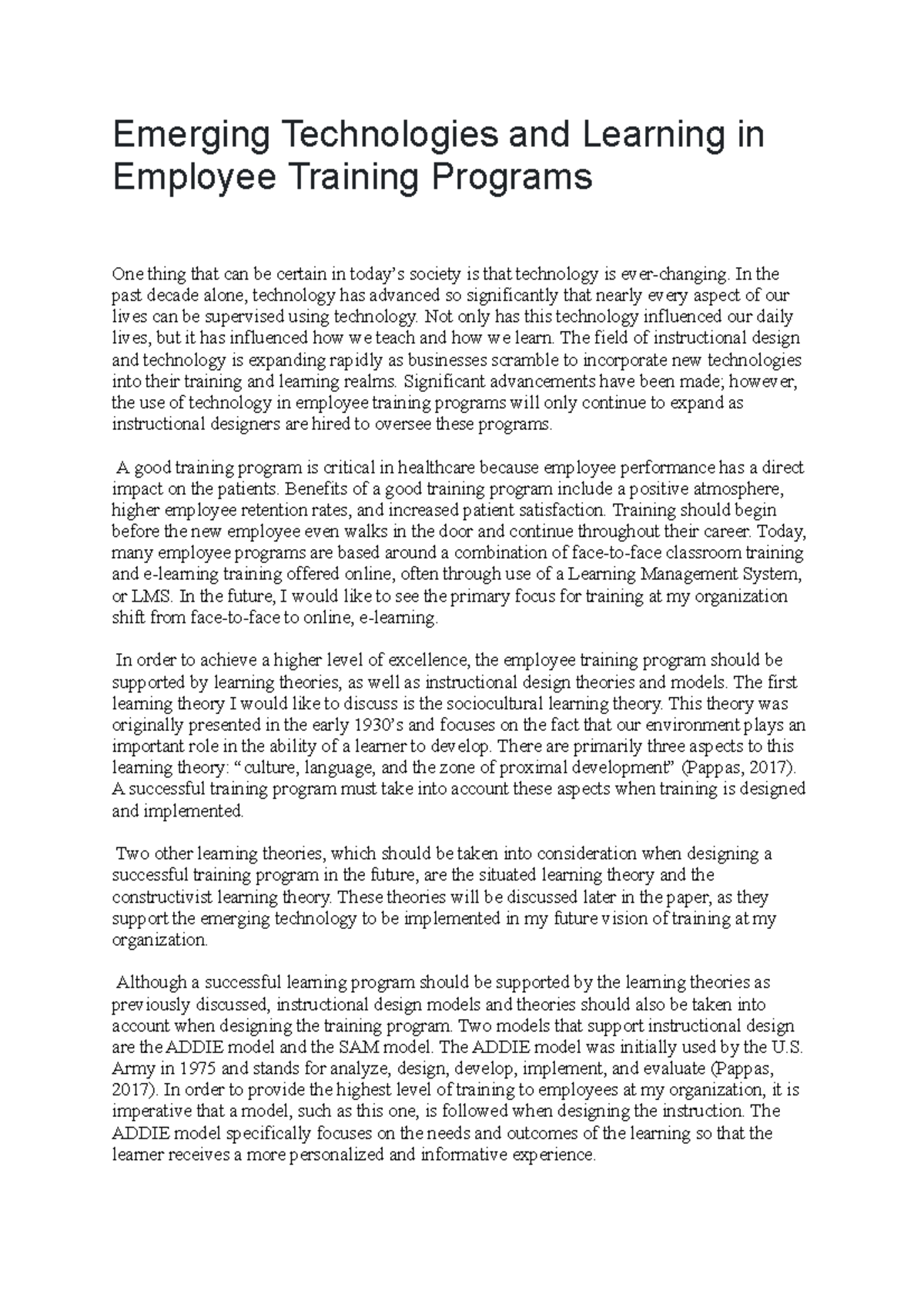 Emerging Technologies and Learning in Employee Training Programs

One thing that can be certain in today's society is that technology is ever-changing. In the past decade alone, technology has advanced so significantly that nearly every aspect of our lives can be supervised using technology. Not only has this technology influenced our daily lives, but it has influenced how we teach and how we learn. The field of instructional design and technology is expanding rapidly as businesses scramble to incorporate new technologies into their training and learning realms. Significant advancements have been made; however, the use of technology in employee training programs will only continue to expand as instructional designers are hired to oversee these programs.

A good training program is critical in healthcare because employee performance has a direct impact on the patients. Benefits of a good training program include a positive atmosphere, higher employee retention rates, and increased patient satisfaction. Training should begin before the new employee even walks in the door and continue throughout their career. Today, many employee programs are based around a combination of face-to-face classroom training and e-learning training offered online, often through use of a Learning Management System, or LMS. In the future, I would like to see the primary focus for training at my organization shift from face-to-face to online, e-learning.

In order to achieve a higher level of excellence, the employee training program should be supported by learning theories, as well as instructional design theories and models. The first learning theory I would like to discuss is the sociocultural learning theory. This theory was originally presented in the early 1930's and focuses on the fact that our environment plays an important role in the ability of a learner to develop. There are primarily three aspects to this learning theory: "culture, language, and the zone of proximal development" (Pappas, 2017). A successful training program must take into account these aspects when training is designed and implemented.

Two other learning theories, which should be taken into consideration when designing a successful training program in the future, are the situated learning theory and the constructivist learning theory. These theories will be discussed later in the paper, as they support the emerging technology to be implemented in my future vision of training at my organization.

Although a successful learning program should be supported by the learning theories as previously discussed, instructional design models and theories should also be taken into account when designing the training program. Two models that support instructional design are the ADDIE model and the SAM model. The ADDIE model was initially used by the U.S. Army in 1975 and stands for analyze, design, develop, implement, and evaluate (Pappas, 2017). In order to provide the highest level of training to employees at my organization, it is imperative that a model, such as this one, is followed when designing the instruction. The ADDIE model specifically focuses on the needs and outcomes of the learning so that the learner receives a more personalized and informative experience.